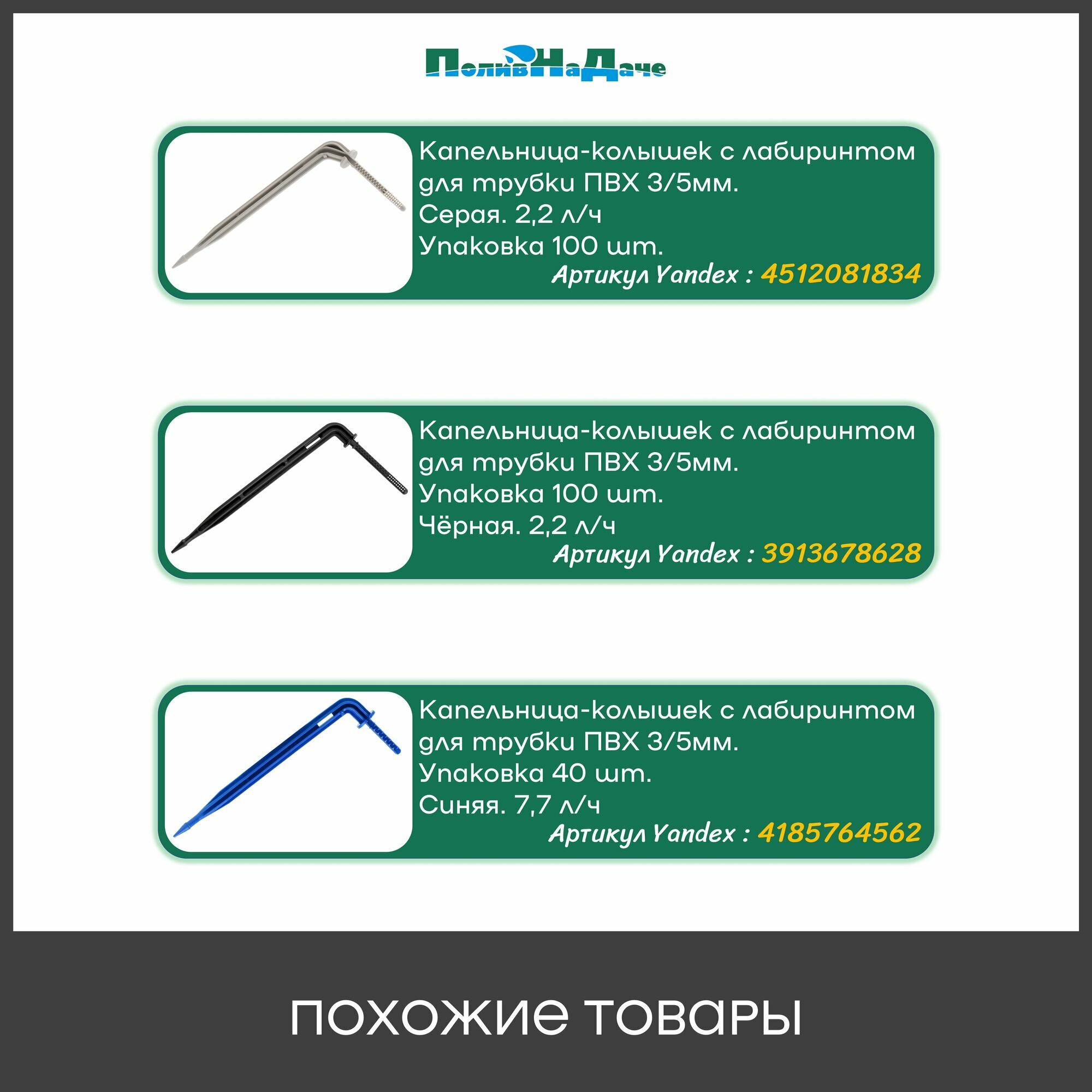 ПоливНаДаче

Капельница-колышек с лабиринтом для трубки ПВХ 3/5мм.
Серая. 2,2 л/ч
Упаковка 100 шт.
Артикул Yandex : 4512081834

Капельница-колышек с лабиринтом для трубки ПВХ 3/5мм.
Упаковка 100 шт.
Чёрная. 2,2 л/ч
Артикул Yandex : 3913678628

Капельница-колышек с лабиринтом для трубки ПВХ 3/5мм.
Упаковка 40 шт.
Синяя. 7,7 л/ч
Артикул Yandex : 4185764562

похожие товары